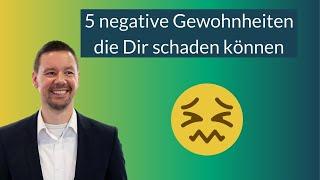 5 negative Gewohnheiten die Dir schaden können